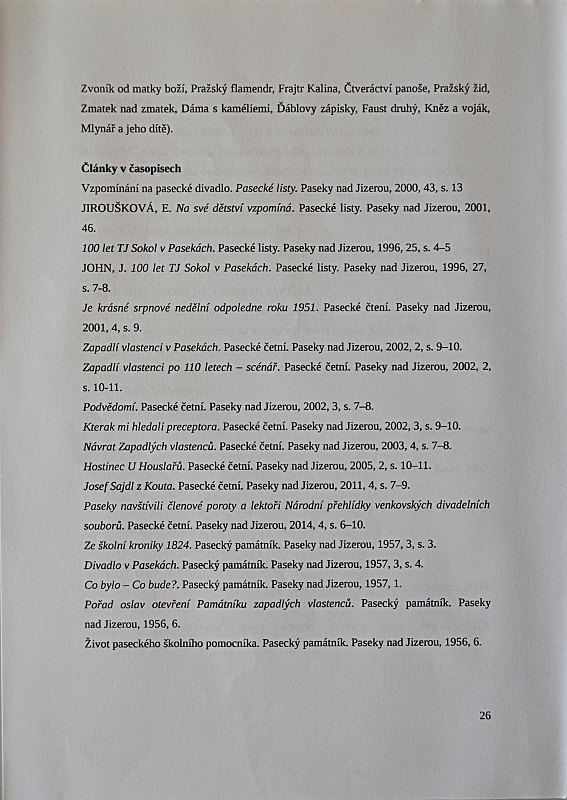 Zvoník od matky boží, Pražský flamendr, Frajtr Kalina, Čtveráctví panoše, Pražský žid, Zmatek nad zmatek, Dáma s kaméliemi, Ďáblovy zápisky, Faust druhý, Kněz a voják, Mlynář a jeho dítě).

Články v časopisech
Vzpomínání na pasecké divadlo. Pasecké listy. Paseky nad Jizerou, 2000, 43, s. 13
JIROUŠKOVÁ, E. Na své dětství vzpomíná. Pasecké listy. Paseky nad Jizerou, 2001, 46.
100 let TJ Sokol v Pasekách. Pasecké listy. Paseky nad Jizerou, 1996, 25, s. 4–5
JOHN, J. 100 let TJ Sokol v Pasekách. Pasecké listy. Paseky nad Jizerou, 1996, 27, s. 7-8.
Je krásné srpnové nedělní odpoledne roku 1951. Pasecké čtení. Paseky nad Jizerou, 2001, 4, s. 9.
Zapadlí vlastenci v Pasekách. Pasecké četní. Paseky nad Jizerou, 2002, 2, s. 9–10.
Zapadlí vlastenci po 110 letech – scénář. Pasecké četní. Paseky nad Jizerou, 2002, 2, s. 10-11.
Podvědomí. Pasecké četní. Paseky nad Jizerou, 2002, 3, s. 7–8.
Kterak mi hledali preceptora. Pasecké četní. Paseky nad Jizerou, 2002, 3, s. 9–10.
Návrat Zapadlých vlastenců. Pasecké četní. Paseky nad Jizerou, 2003, 4, s. 7–8.
Hostinec U Houslařů. Pasecké četní. Paseky nad Jizerou, 2005, 2, s. 10–11.
Josef Sajdl z Kouta. Pasecké četní. Paseky nad Jizerou, 2011, 4, s. 7–9.
Paseky navštívili členové poroty a lektoři Národní přehlídky venkovských divadelních souborů. Pasecké četní. Paseky nad Jizerou, 2014, 4, s. 6–10.
Ze školní kroniky 1824. Pasecký památník. Paseky nad Jizerou, 1957, 3, s. 3.
Divadlo v Pasekách. Pasecký památník. Paseky nad Jizerou, 1957, 3, s. 4.
Co bylo – Co bude?. Pasecký památník. Paseky nad Jizerou, 1957, 1.
Pořad oslav otevření Památníku zapadlých vlastenců. Pasecký památník. Paseky nad Jizerou, 1956, 6.
Život paseckého školního pomocníka. Pasecký památník. Paseky nad Jizerou, 1956, 6.

26